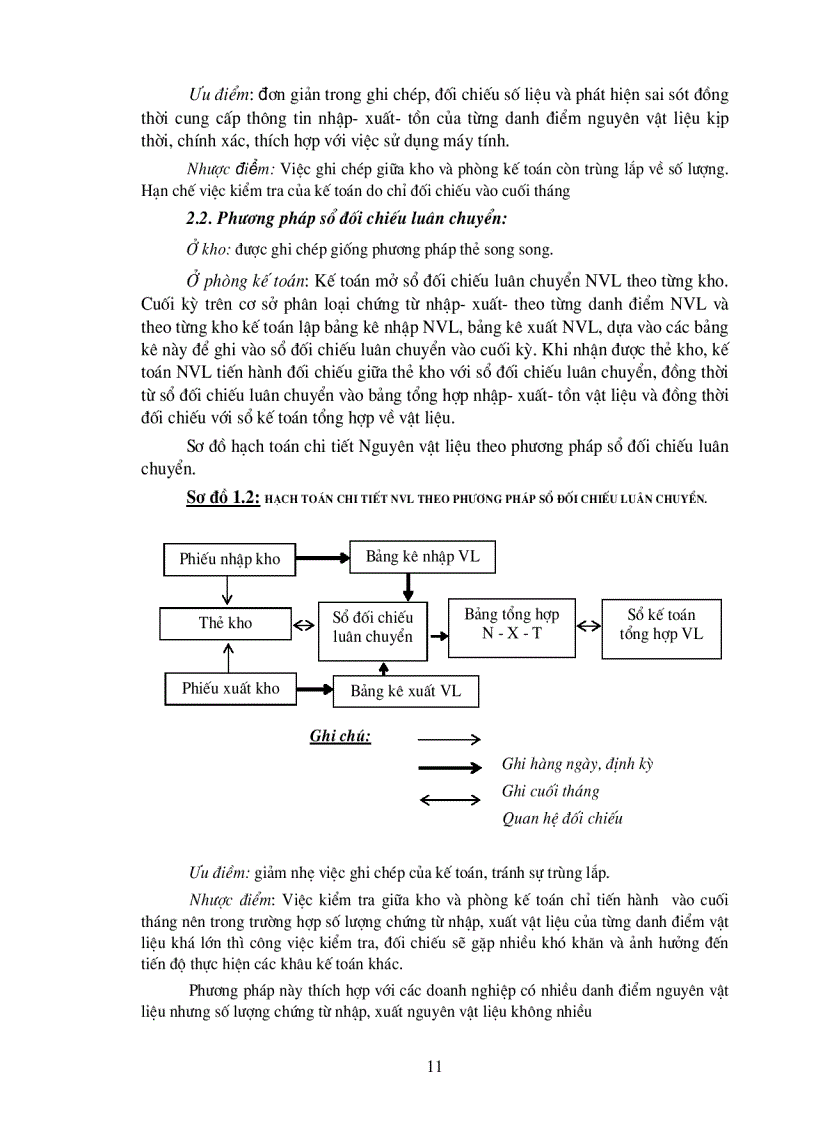 Ưu điểm: đơn giản trong ghi chép, đối chiếu số liệu và phát hiện sai sót đồng thời cung cấp thông tin nhập- xuất- tồn của từng danh điểm nguyên vật liệu kịp thời, chính xác, thích hợp với việc sử dụng máy tính.

Nhược điểm: Việc ghi chép giữa kho và phòng kế toán còn trùng lắp về số lượng. Hạn chế việc kiểm tra của kế toán do chỉ đối chiếu vào cuối tháng

2.2. Phương pháp sổ đối chiếu luân chuyển:

Ở kho: được ghi chép giống phương pháp thẻ song song.

Ở phòng kế toán: Kế toán mở sổ đối chiếu luân chuyển NVL theo từng kho. Cuối kỳ trên cơ sở phân loại chứng từ nhập- xuất- theo từng danh điểm NVL và theo từng kho kế toán lập bảng kê nhập NVL, bảng kê xuất NVL, dựa vào các bảng kê này để ghi vào sổ đối chiếu luân chuyển vào cuối kỳ. Khi nhận được thẻ kho, kế toán NVL tiến hành đối chiếu giữa thẻ kho với sổ đối chiếu luân chuyển, đồng thời từ sổ đối chiếu luân chuyển vào bảng tổng hợp nhập- xuất- tồn vật liệu và đồng thời đối chiếu với sổ kế toán tổng hợp về vật liệu.

Sơ đồ hạch toán chi tiết Nguyên vật liệu theo phương pháp sổ đối chiếu luân chuyển.

Sơ đồ 1.2: HẠCH TOÁN CHI TIẾT NVL THEO PHƯƠNG PHÁP SỔ ĐỐI CHIẾU LUÂN CHUYỂN.

Phiếu nhập kho
Bảng kê nhập VL
Thẻ kho
Sổ đối chiếu luân chuyển
Bảng tổng hợp N - X - T
Sổ kế toán tổng hợp VL
Phiếu xuất kho
Bảng kê xuất VL

Ghi chú:
Ghi hàng ngày, định kỳ
Ghi cuối tháng
Quan hệ đối chiếu

Ưu điểm: giảm nhẹ việc ghi chép của kế toán, tránh sự trùng lắp.

Nhược điểm: Việc kiểm tra giữa kho và phòng kế toán chỉ tiến hành vào cuối tháng nên trong trường hợp số lượng chứng từ nhập, xuất vật liệu của từng danh điểm vật liệu khá lớn thì công việc kiểm tra, đối chiếu sẽ gặp nhiều khó khăn và ảnh hưởng đến tiến độ thực hiện các khâu kế toán khác.

Phương pháp này thích hợp với các doanh nghiệp có nhiều danh điểm nguyên vật liệu nhưng số lượng chứng từ nhập, xuất nguyên vật liệu không nhiều

11